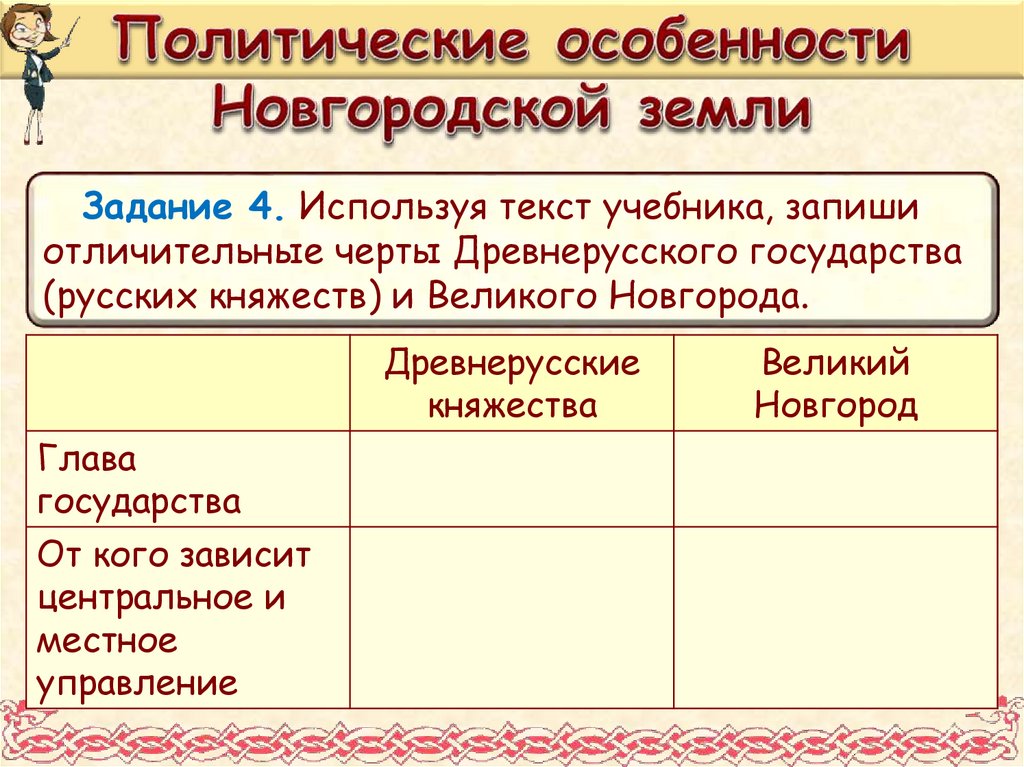 Политические особенности Новгородской земли

Задание 4. Используя текст учебника, запиши отличительные черты Древнерусского государства (русских княжеств) и Великого Новгорода.

| | Древнерусские княжества | Великий Новгород |
|---|---|---|
| Глава государства | | |
| От кого зависит центральное и местное управление | | |